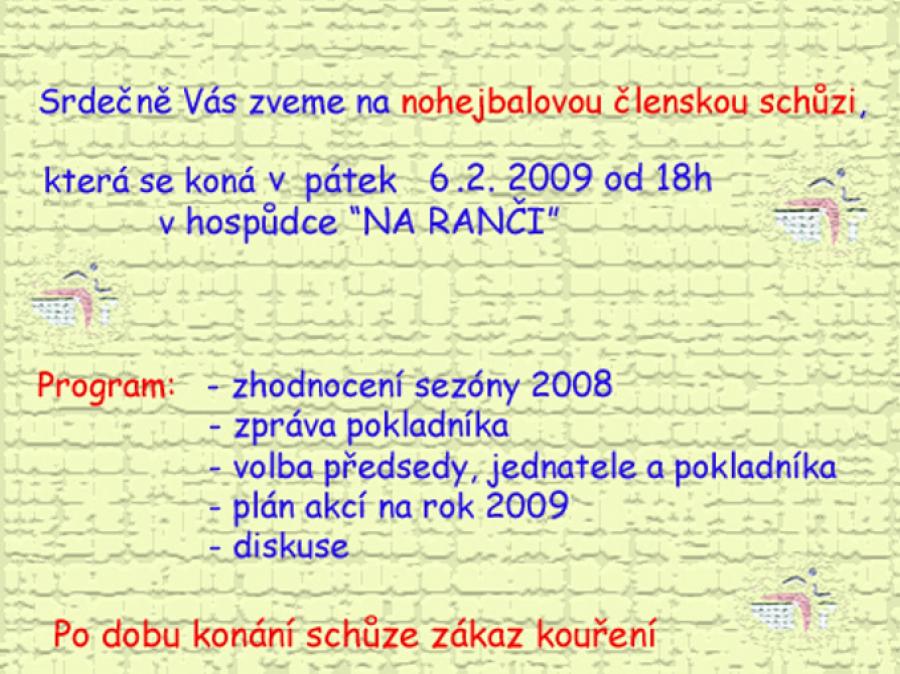 Srdečně Vás zveme na nohejbalovou členskou schůzi,

která se koná v pátek 6.2. 2009 od 18h
v hospůdce "NA RANČI"

Program: - zhodnocení sezóny 2008
- zpráva pokladníka
- volba předsedy, jednatele a pokladníka
- plán akcí na rok 2009
- diskuse

Po dobu konání schůze zákaz kouření